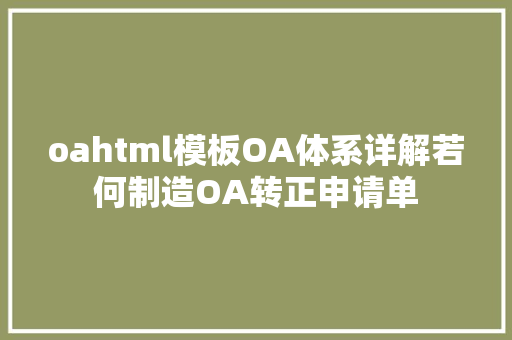 oahtml模板OA体系详解若何制造OA转正申请单